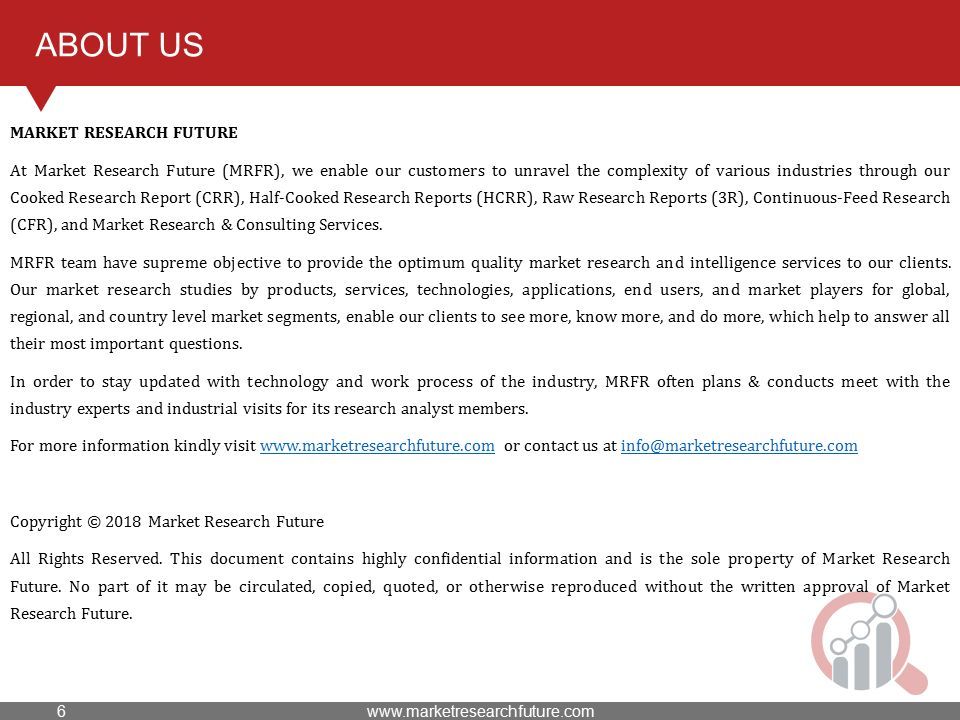 ABOUT US

MARKET RESEARCH FUTURE

At Market Research Future (MRFR), we enable our customers to unravel the complexity of various industries through our Cooked Research Report (CRR), Half-Cooked Research Reports (HCRR), Raw Research Reports (3R), Continuous-Feed Research (CFR), and Market Research & Consulting Services.

MRFR team have supreme objective to provide the optimum quality market research and intelligence services to our clients. Our market research studies by products, services, technologies, applications, end users, and market players for global, regional, and country level market segments, enable our clients to see more, know more, and do more, which help to answer all their most important questions.

In order to stay updated with technology and work process of the industry, MRFR often plans & conducts meet with the industry experts and industrial visits for its research analyst members.

For more information kindly visit www.marketresearchfuture.com or contact us at info@marketresearchfuture.com

Copyright © 2018 Market Research Future

All Rights Reserved. This document contains highly confidential information and is the sole property of Market Research Future. No part of it may be circulated, copied, quoted, or otherwise reproduced without the written approval of Market Research Future.

6

www.marketresearchfuture.com